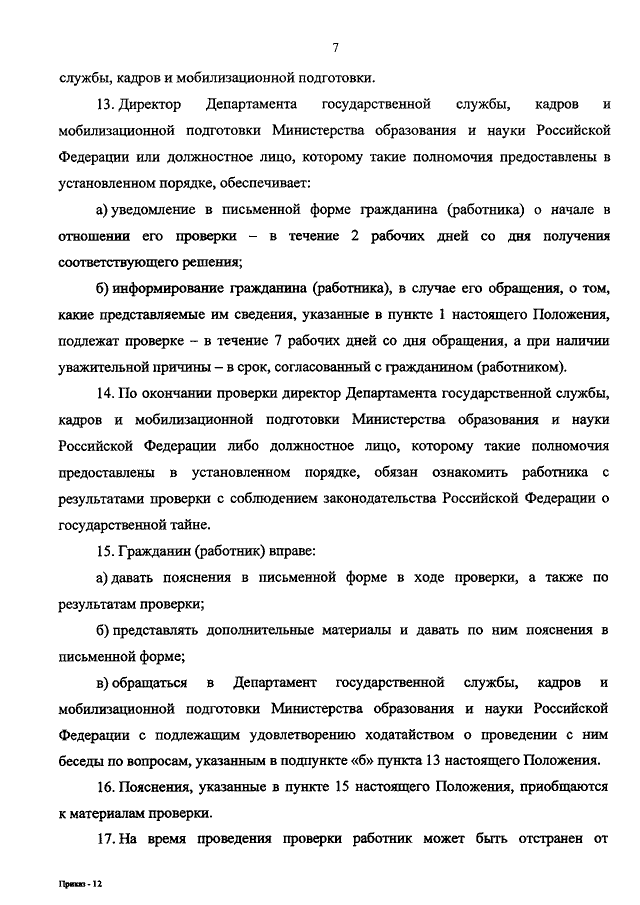 7

службы, кадров и мобилизационной подготовки.

13. Директор Департамента государственной службы, кадров и мобилизационной подготовки Министерства образования и науки Российской Федерации или должностное лицо, которому такие полномочия предоставлены в установленном порядке, обеспечивает:

а) уведомление в письменной форме гражданина (работника) о начале в отношении его проверки – в течение 2 рабочих дней со дня получения соответствующего решения;

б) информирование гражданина (работника), в случае его обращения, о том, какие представляемые им сведения, указанные в пункте 1 настоящего Положения, подлежат проверке – в течение 7 рабочих дней со дня обращения, а при наличии уважительной причины – в срок, согласованный с гражданином (работником).

14. По окончании проверки директор Департамента государственной службы, кадров и мобилизационной подготовки Министерства образования и науки Российской Федерации либо должностное лицо, которому такие полномочия предоставлены в установленном порядке, обязан ознакомить работника с результатами проверки с соблюдением законодательства Российской Федерации о государственной тайне.

15. Гражданин (работник) вправе:

а) давать пояснения в письменной форме в ходе проверки, а также по результатам проверки;

б) представлять дополнительные материалы и давать по ним пояснения в письменной форме;

в) обращаться в Департамент государственной службы, кадров и мобилизационной подготовки Министерства образования и науки Российской Федерации с подлежащим удовлетворению ходатайством о проведении с ним беседы по вопросам, указанным в подпункте «б» пункта 13 настоящего Положения.

16. Пояснения, указанные в пункте 15 настоящего Положения, приобщаются к материалам проверки.

17. На время проведения проверки работник может быть отстранен от

Приказ - 12